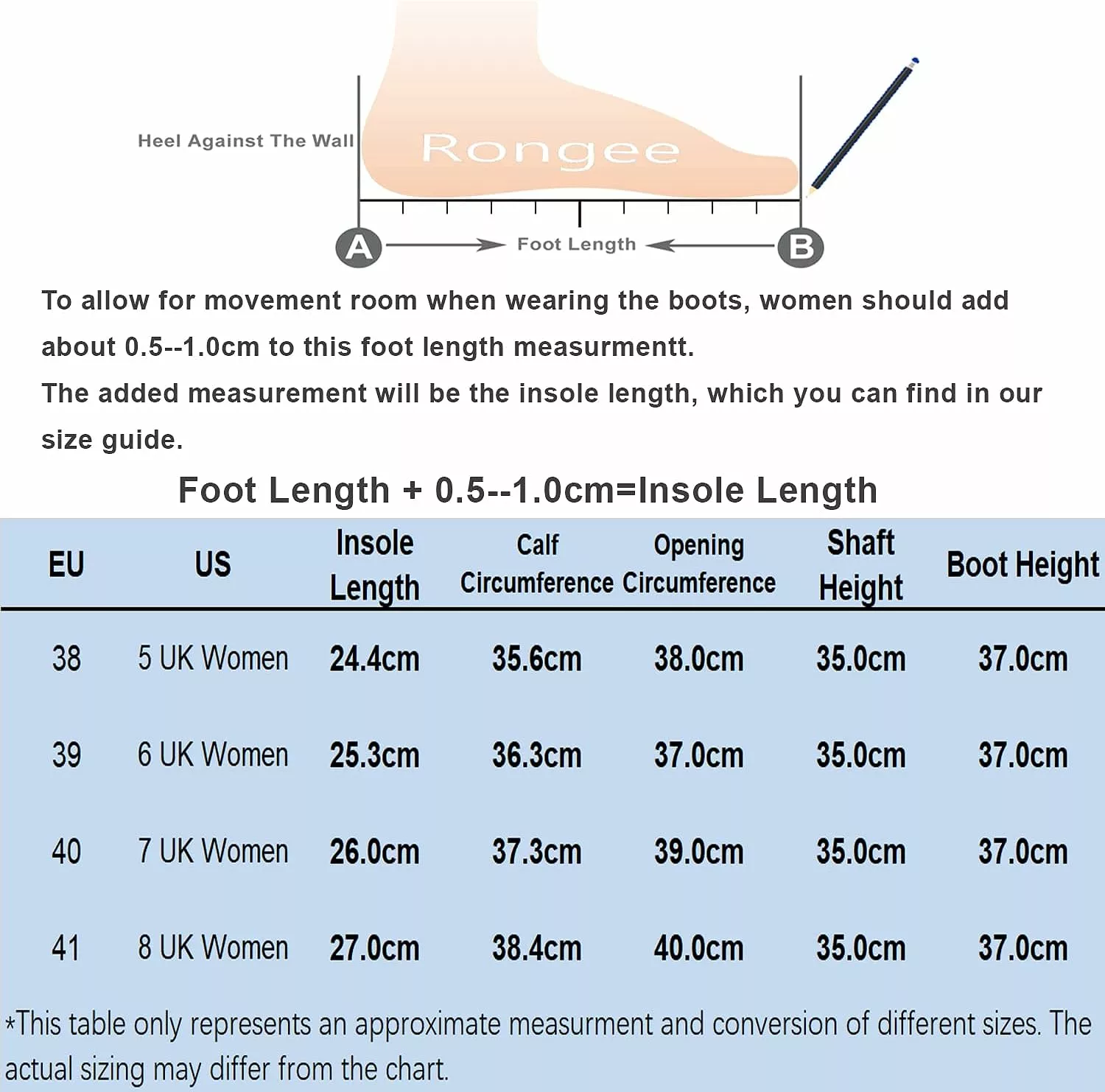 Heel Against The Wall

Rongee

A Foot Length B

To allow for movement room when wearing the boots, women should add about 0.5--1.0cm to this foot length measurmentt.
The added measurement will be the insole length, which you can find in our size guide.

Foot Length + 0.5--1.0cm=Insole Length

| EU | US | Insole Length | Calf Circumference | Opening Circumference | Shaft Height | Boot Height |
|---|---|---|---|---|---|---|
| 38 | 5 UK Women | 24.4cm | 35.6cm | 38.0cm | 35.0cm | 37.0cm |
| 39 | 6 UK Women | 25.3cm | 36.3cm | 37.0cm | 35.0cm | 37.0cm |
| 40 | 7 UK Women | 26.0cm | 37.3cm | 39.0cm | 35.0cm | 37.0cm |
| 41 | 8 UK Women | 27.0cm | 38.4cm | 40.0cm | 35.0cm | 37.0cm |

*This table only represents an approximate measurment and conversion of different sizes. The actual sizing may differ from the chart.